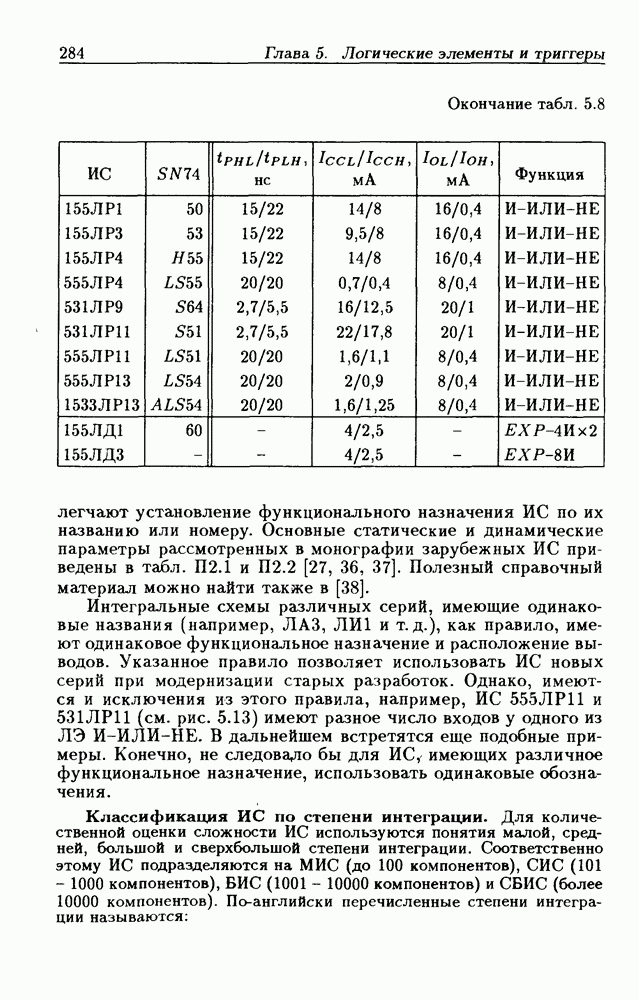 284 Глава 5. Логические элементы и триггеры

Окончание табл. 5.8

| ИС | $SN74$ | $t_{PHL}/t_{PLH}$, нс | $I_{CCL}/I_{CCH}$, мА | $I_{OL}/I_{OH}$, мА | Функция |
|---|---|---|---|---|---|
| 155ЛР1 | 50 | 15/22 | 14/8 | 16/0,4 | И–ИЛИ–НЕ |
| 155ЛР3 | 53 | 15/22 | 9,5/8 | 16/0,4 | И–ИЛИ–НЕ |
| 155ЛР4 | $H55$ | 15/22 | 14/8 | 16/0,4 | И–ИЛИ–НЕ |
| 555ЛР4 | $LS55$ | 20/20 | 0,7/0,4 | 8/0,4 | И–ИЛИ–НЕ |
| 531ЛР9 | $S64$ | 2,7/5,5 | 16/12,5 | 20/1 | И–ИЛИ–НЕ |
| 531ЛР11 | $S51$ | 2,7/5,5 | 22/17,8 | 20/1 | И–ИЛИ–НЕ |
| 555ЛР11 | $LS51$ | 20/20 | 1,6/1,1 | 8/0,4 | И–ИЛИ–НЕ |
| 555ЛР13 | $LS54$ | 20/20 | 2/0,9 | 8/0,4 | И–ИЛИ–НЕ |
| 1533ЛР13 | $ALS54$ | 20/20 | 1,6/1,25 | 8/0,4 | И–ИЛИ–НЕ |
| 155ЛД1 | 60 | – | 4/2,5 | – | $EXP$–4И×2 |
| 155ЛД3 | – | – | 4/2,5 | – | $EXP$–8И |

легчают установление функционального назначения ИС по их названию или номеру. Основные статические и динамические параметры рассмотренных в монографии зарубежных ИС приведены в табл. П2.1 и П2.2 [27, 36, 37]. Полезный справочный материал можно найти также в [38].

Интегральные схемы различных серий, имеющие одинаковые названия (например, ЛА3, ЛИ1 и т. д.), как правило, имеют одинаковое функциональное назначение и расположение выводов. Указанное правило позволяет использовать ИС новых серий при модернизации старых разработок. Однако, имеются и исключения из этого правила, например, ИС 555ЛР11 и 531ЛР11 (см. рис. 5.13) имеют разное число входов у одного из ЛЭ И–ИЛИ–НЕ. В дальнейшем встретятся еще подобные примеры. Конечно, не следовало бы для ИС, имеющих различное функциональное назначение, использовать одинаковые обозначения.

Классификация ИС по степени интеграции. Для количественной оценки сложности ИС используются понятия малой, средней, большой и сверхбольшой степени интеграции. Соответственно этому ИС подразделяются на МИС (до 100 компонентов), СИС (101 – 1000 компонентов), БИС (1001 – 10000 компонентов) и СБИС (более 10000 компонентов). По-английски перечисленные степени интеграции называются: